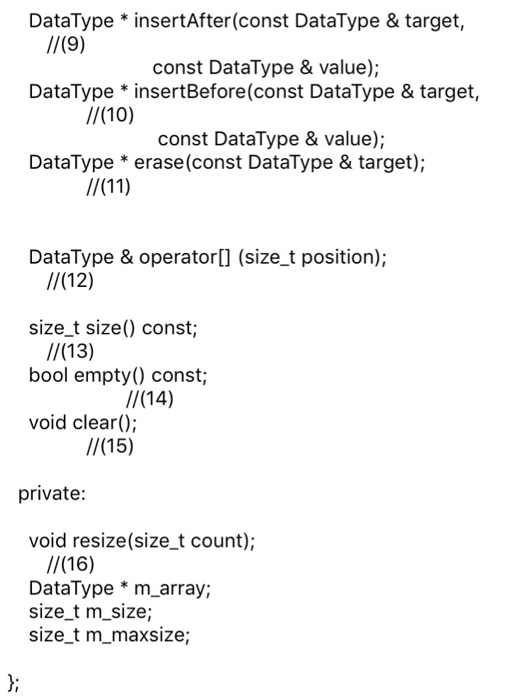 DataType * insertAfter(const DataType & target,
//(9)
const DataType & value);
DataType * insertBefore(const DataType & target,
//(10)
const DataType & value);
DataType * erase(const DataType & target);
//(11)

DataType & operator[] (size_t position);
//(12)

size_t size() const;
//(13)
bool empty() const;
//(14)
void clear();
//(15)

private:

void resize(size_t count);
//(16)
DataType * m_array;
size_t m_size;
size_t m_maxsize;

};